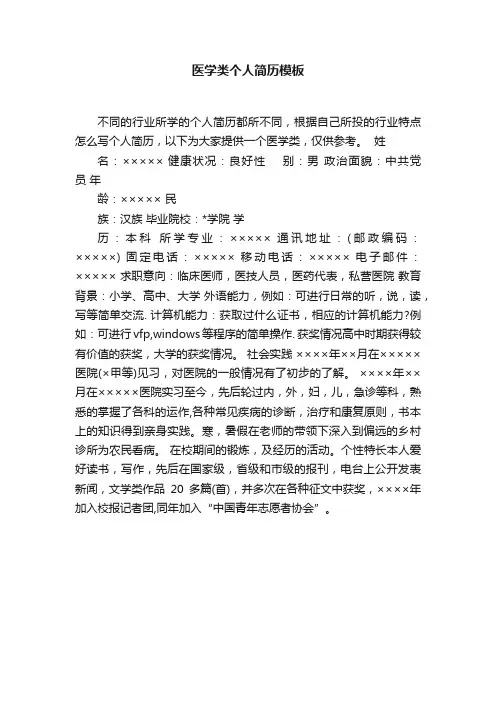 医学类个人简历模板

不同的行业所学的个人简历都所不同，根据自己所投的行业特点怎么写个人简历，以下为大家提供一个医学类，仅供参考。 姓

名：××××× 健康状况：良好性 别：男 政治面貌：中共党员 年

龄：××××× 民

族：汉族 毕业院校：*学院 学

历：本科 所学专业：××××× 通讯地址：(邮政编码：×××××) 固定电话：××××× 移动电话：××××× 电子邮件：××××× 求职意向：临床医师，医技人员，医药代表，私营医院 教育背景：小学、高中、大学 外语能力，例如：可进行日常的听，说，读，写等简单交流. 计算机能力：获取过什么证书，相应的计算机能力?例如：可进行 vfp,windows 等程序的简单操作. 获奖情况高中时期获得较有价值的获奖，大学的获奖情况。 社会实践 ××××年××月在×××××医院(×甲等)见习，对医院的一般情况有了初步的了解。 ××××年××月在×××××医院实习至今，先后轮过内，外，妇，儿，急诊等科，熟悉的掌握了各科的运作,各种常见疾病的诊断，治疗和康复原则，书本上的知识得到亲身实践。寒，暑假在老师的带领下深入到偏远的乡村诊所为农民看病。 在校期间的锻炼，及经历的活动。个性特长本人爱好读书，写作，先后在国家级，省级和市级的报刊，电台上公开发表新闻，文学类作品 20 多篇(首)，并多次在各种征文中获奖，××××年加入校报记者团,同年加入“中国青年志愿者协会”。